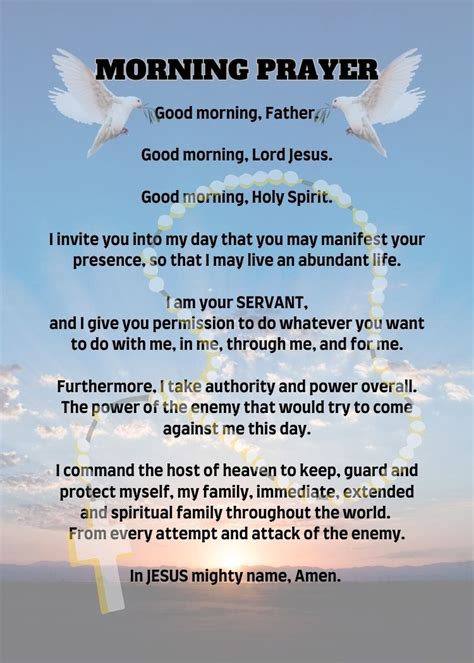 MORNING PRAYER

Good morning, Father.

Good morning, Lord Jesus.

Good morning, Holy Spirit.

I invite you into my day that you may manifest your presence, so that I may live an abundant life.

I am your SERVANT,
and I give you permission to do whatever you want to do with me, in me, through me, and for me.

Furthermore, I take authority and power overall. The power of the enemy that would try to come against me this day.

I command the host of heaven to keep, guard and protect myself, my family, immediate, extended and spiritual family throughout the world. From every attempt and attack of the enemy.

In JESUS mighty name, Amen.